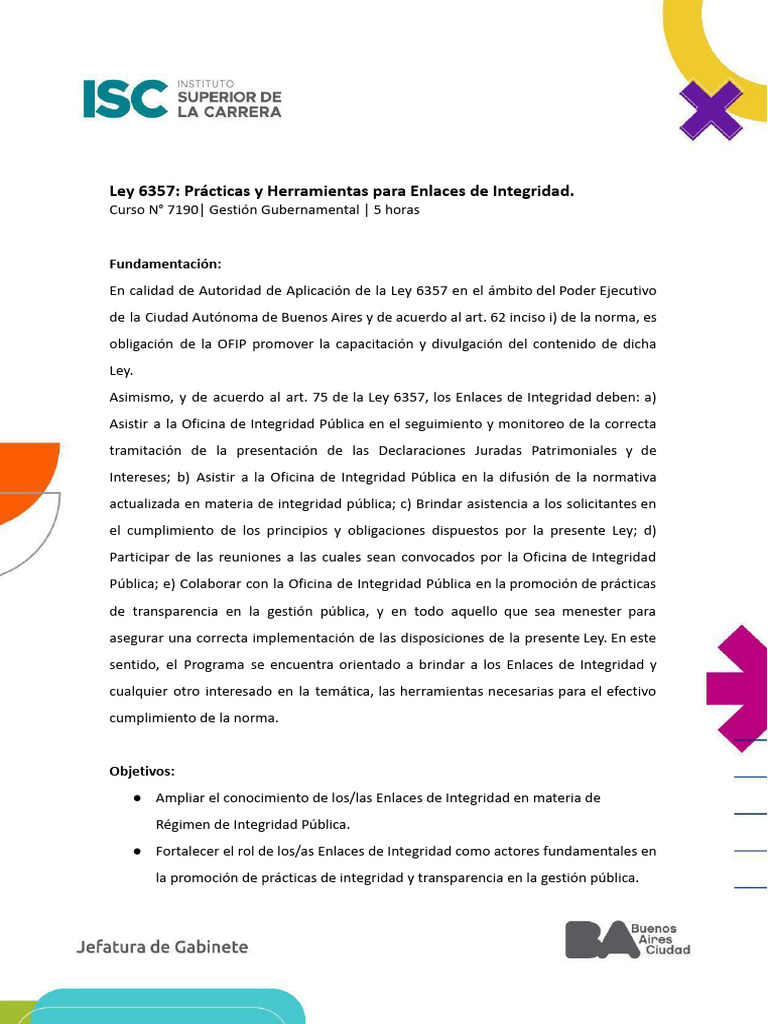 ISC INSTITUTO SUPERIOR DE LA CARRERA

Ley 6357: Prácticas y Herramientas para Enlaces de Integridad.
Curso N° 7190| Gestión Gubernamental | 5 horas

Fundamentación:
En calidad de Autoridad de Aplicación de la Ley 6357 en el ámbito del Poder Ejecutivo de la Ciudad Autónoma de Buenos Aires y de acuerdo al art. 62 inciso i) de la norma, es obligación de la OFIP promover la capacitación y divulgación del contenido de dicha Ley.
Asimismo, y de acuerdo al art. 75 de la Ley 6357, los Enlaces de Integridad deben: a) Asistir a la Oficina de Integridad Pública en el seguimiento y monitoreo de la correcta tramitación de la presentación de las Declaraciones Juradas Patrimoniales y de Intereses; b) Asistir a la Oficina de Integridad Pública en la difusión de la normativa actualizada en materia de integridad pública; c) Brindar asistencia a los solicitantes en el cumplimiento de los principios y obligaciones dispuestos por la presente Ley; d) Participar de las reuniones a las cuales sean convocados por la Oficina de Integridad Pública; e) Colaborar con la Oficina de Integridad Pública en la promoción de prácticas de transparencia en la gestión pública, y en todo aquello que sea menester para asegurar una correcta implementación de las disposiciones de la presente Ley. En este sentido, el Programa se encuentra orientado a brindar a los Enlaces de Integridad y cualquier otro interesado en la temática, las herramientas necesarias para el efectivo cumplimiento de la norma.

Objetivos:
• Ampliar el conocimiento de los/las Enlaces de Integridad en materia de Régimen de Integridad Pública.
• Fortalecer el rol de los/as Enlaces de Integridad como actores fundamentales en la promoción de prácticas de integridad y transparencia en la gestión pública.

Jefatura de Gabinete

BA Buenos Aires Ciudad